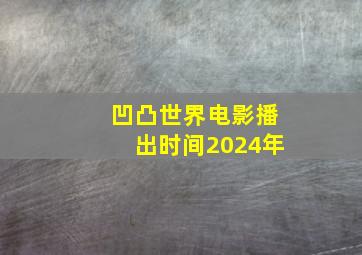 凹凸世界电影播出时间2024年